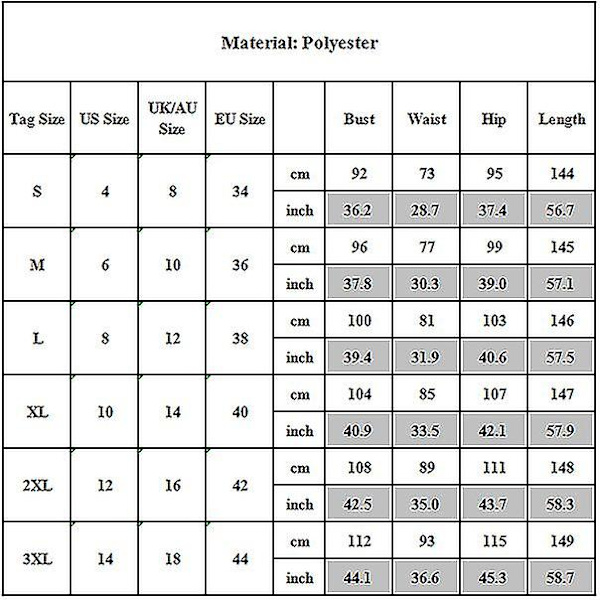 Material: Polyester

| Tag Size | US Size | UK/AU Size | EU Size | | Bust | Waist | Hip | Length |
|---|---|---|---|---|---|---|---|---|
| S | 4 | 8 | 34 | cm | 92 | 73 | 95 | 144 |
| | | | | inch | 36.2 | 28.7 | 37.4 | 56.7 |
| M | 6 | 10 | 36 | cm | 96 | 77 | 99 | 145 |
| | | | | inch | 37.8 | 30.3 | 39.0 | 57.1 |
| L | 8 | 12 | 38 | cm | 100 | 81 | 103 | 146 |
| | | | | inch | 39.4 | 31.9 | 40.6 | 57.5 |
| XL | 10 | 14 | 40 | cm | 104 | 85 | 107 | 147 |
| | | | | inch | 40.9 | 33.5 | 42.1 | 57.9 |
| 2XL | 12 | 16 | 42 | cm | 108 | 89 | 111 | 148 |
| | | | | inch | 42.5 | 35.0 | 43.7 | 58.3 |
| 3XL | 14 | 18 | 44 | cm | 112 | 93 | 115 | 149 |
| | | | | inch | 44.1 | 36.6 | 45.3 | 58.7 |